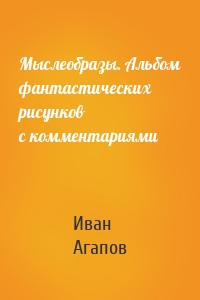 Мыслеобразы. Альбом фантастических рисунков с комментариями

Иван Агапов